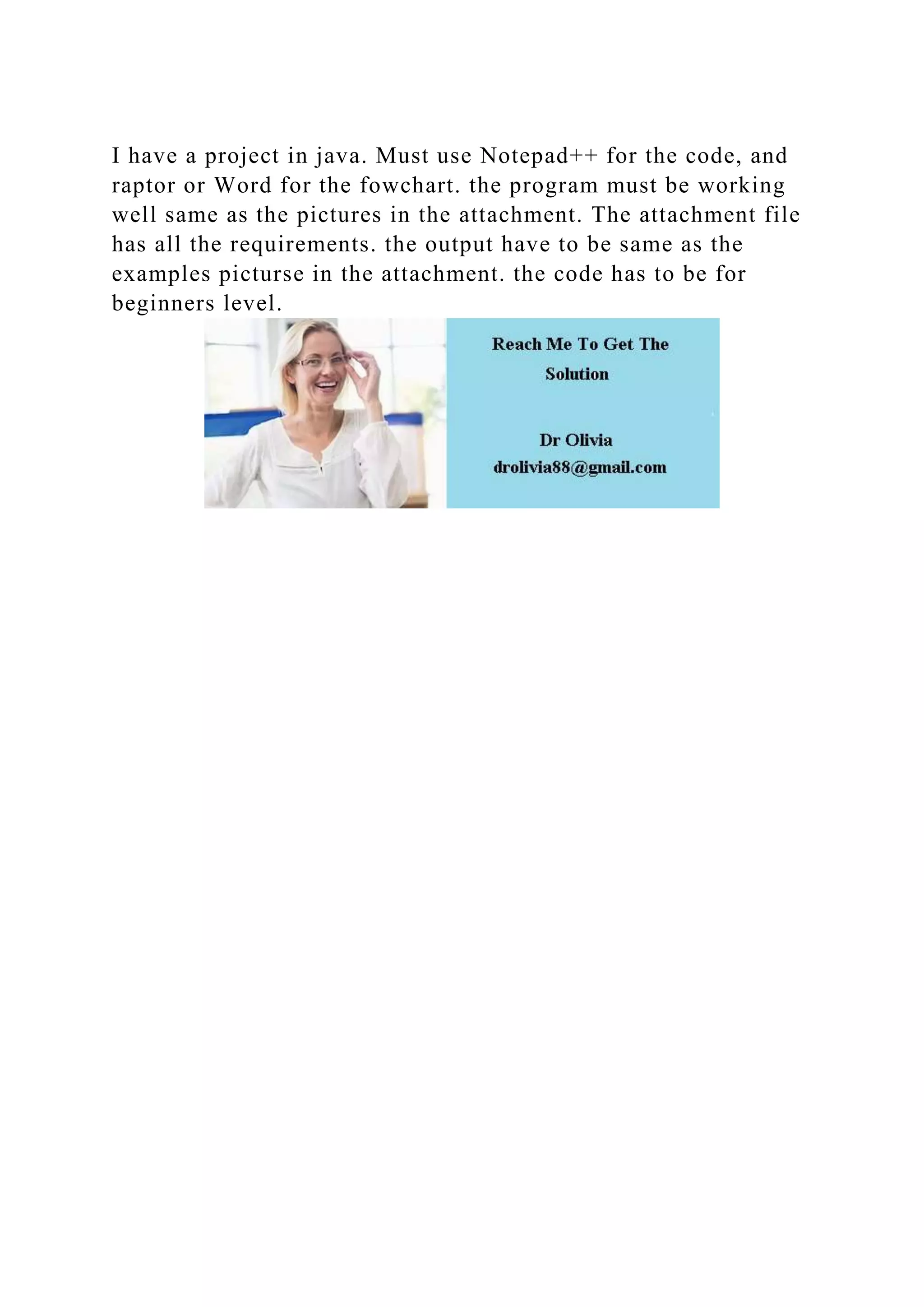 I have a project in java. Must use Notepad++ for the code, and raptor or Word for the fowchart. the program must be working well same as the pictures in the attachment. The attachment file has all the requirements. the output have to be same as the examples picturse in the attachment. the code has to be for beginners level.

Reach Me To Get The Solution

Dr Olivia
drolivia88@gmail.com